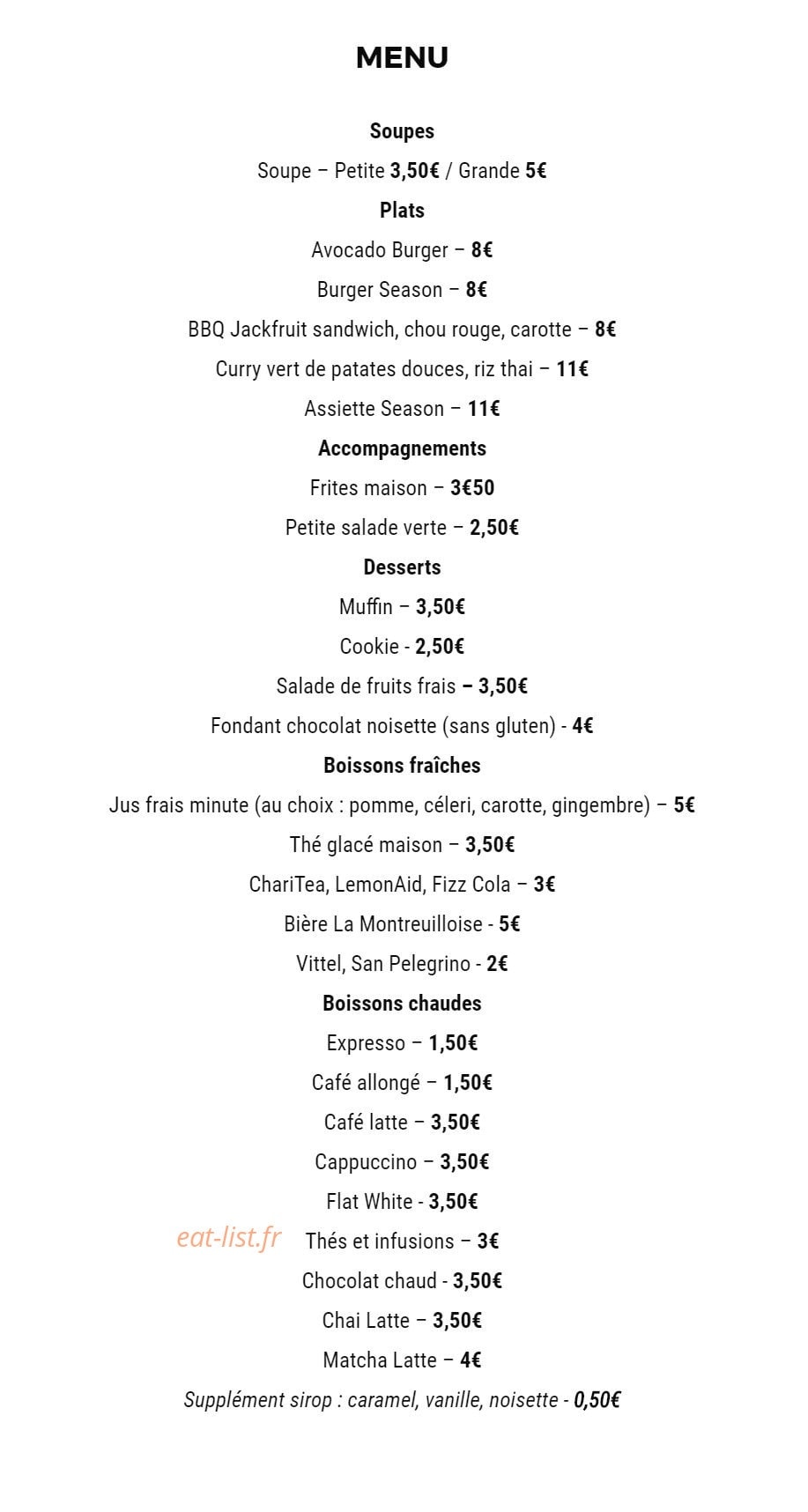 MENU

Soupes

Soupe – Petite 3,50€ / Grande 5€

Plats

Avocado Burger – 8€

Burger Season – 8€

BBQ Jackfruit sandwich, chou rouge, carotte – 8€

Curry vert de patates douces, riz thai – 11€

Assiette Season – 11€

Accompagnements

Frites maison – 3€50

Petite salade verte – 2,50€

Desserts

Muffin – 3,50€

Cookie - 2,50€

Salade de fruits frais – 3,50€

Fondant chocolat noisette (sans gluten) - 4€

Boissons fraîches

Jus frais minute (au choix : pomme, céleri, carotte, gingembre) – 5€

Thé glacé maison – 3,50€

ChariTea, LemonAid, Fizz Cola – 3€

Bière La Montreuilloise - 5€

Vittel, San Pelegrino - 2€

Boissons chaudes

Expresso – 1,50€

Café allongé – 1,50€

Café latte – 3,50€

Cappuccino – 3,50€

Flat White - 3,50€

Thés et infusions – 3€

Chocolat chaud - 3,50€

Chai Latte – 3,50€

Matcha Latte – 4€

Supplément sirop : caramel, vanille, noisette - 0,50€

eat-list.fr